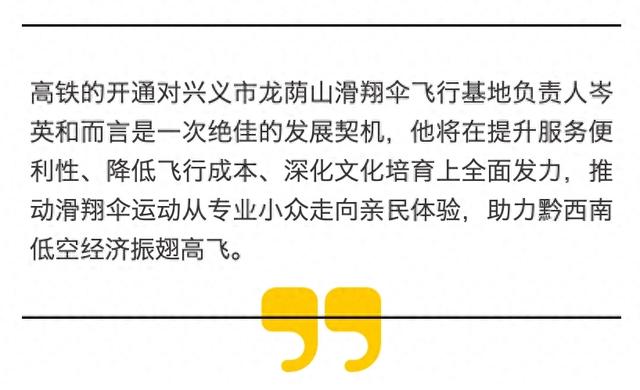 高铁的开通对兴义市龙荫山滑翔伞飞行基地负责人岑英和而言是一次绝佳的发展契机，他将在提升服务便利性、降低飞行成本、深化文化培育上全面发力，推动滑翔伞运动从专业小众走向亲民体验，助力黔西南低空经济振翅高飞。